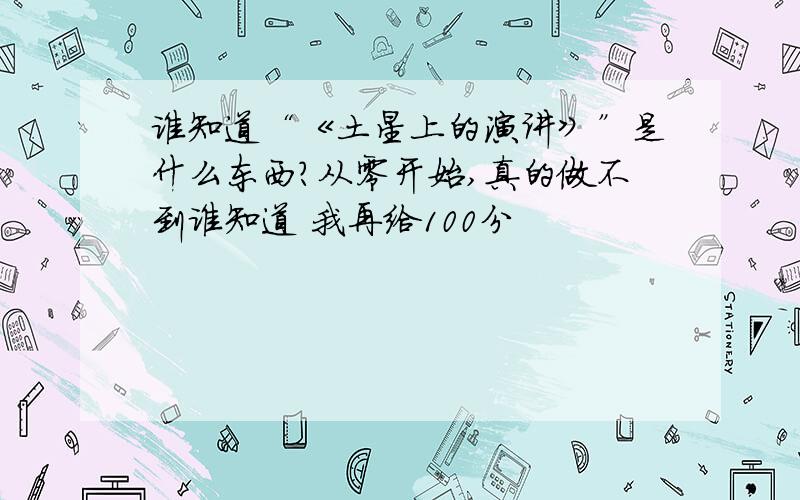 谁知道“《土星上的演讲》”是什么东西?从零开始,真的做不到谁知道 我再给100分

STATIONERY